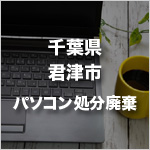 千葉県
君津市
パソコン処分廃棄